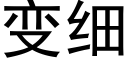 变细